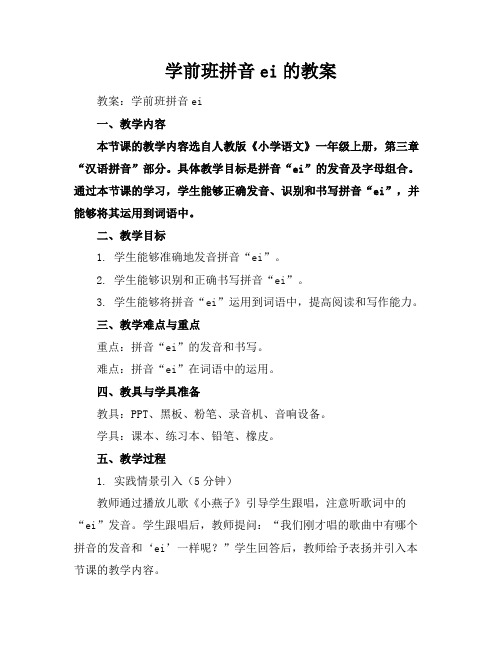 学前班拼音 ei 的教案

教案：学前班拼音 ei

一、教学内容

本节课的教学内容选自人教版《小学语文》一年级上册，第三章“汉语拼音”部分。具体教学目标是拼音“ei”的发音及字母组合。通过本节课的学习，学生能够正确发音、识别和书写拼音“ei”，并能够将其运用到词语中。

二、教学目标

1. 学生能够准确地发音拼音“ei”。

2. 学生能够识别和正确书写拼音“ei”。

3. 学生能够将拼音“ei”运用到词语中，提高阅读和写作能力。

三、教学难点与重点

重点：拼音“ei”的发音和书写。

难点：拼音“ei”在词语中的运用。

四、教具与学具准备

教具：PPT、黑板、粉笔、录音机、音响设备。

学具：课本、练习本、铅笔、橡皮。

五、教学过程

1. 实践情景引入（5 分钟）

教师通过播放儿歌《小燕子》引导学生跟唱，注意听歌词中的“ei”发音。学生跟唱后，教师提问：“我们刚才唱的歌曲中有哪个拼音的发音和‘ei’一样呢？”学生回答后，教师给予表扬并引入本节课的教学内容。